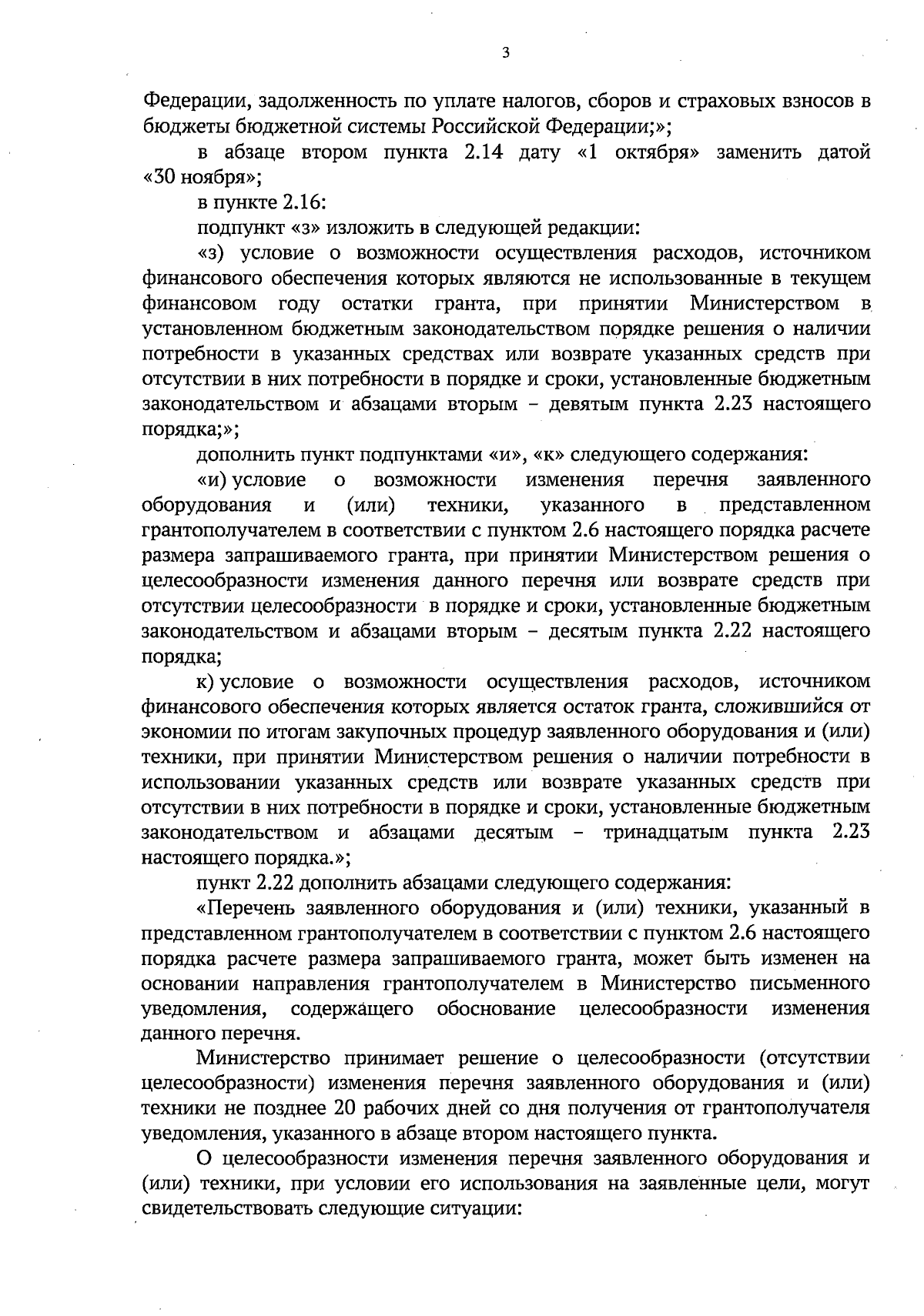 3

Федерации, задолженность по уплате налогов, сборов и страховых взносов в бюджеты бюджетной системы Российской Федерации;»;

в абзаце втором пункта 2.14 дату «1 октября» заменить датой «30 ноября»;

в пункте 2.16:

подпункт «з» изложить в следующей редакции:

«з) условие о возможности осуществления расходов, источником финансового обеспечения которых являются не использованные в текущем финансовом году остатки гранта, при принятии Министерством в установленном бюджетным законодательством порядке решения о наличии потребности в указанных средствах или возврате указанных средств при отсутствии в них потребности в порядке и сроки, установленные бюджетным законодательством и абзацами вторым – девятым пункта 2.23 настоящего порядка;»;

дополнить пункт подпунктами «и», «к» следующего содержания:

«и) условие о возможности изменения перечня заявленного оборудования и (или) техники, указанного в представленном грантополучателем в соответствии с пунктом 2.6 настоящего порядка расчете размера запрашиваемого гранта, при принятии Министерством решения о целесообразности изменения данного перечня или возврате средств при отсутствии целесообразности в порядке и сроки, установленные бюджетным законодательством и абзацами вторым – десятым пункта 2.22 настоящего порядка;

к) условие о возможности осуществления расходов, источником финансового обеспечения которых является остаток гранта, сложившийся от экономии по итогам закупочных процедур заявленного оборудования и (или) техники, при принятии Министерством решения о наличии потребности в использовании указанных средств или возврате указанных средств при отсутствии в них потребности в порядке и сроки, установленные бюджетным законодательством и абзацами десятым – тринадцатым пункта 2.23 настоящего порядка.»;

пункт 2.22 дополнить абзацами следующего содержания:

«Перечень заявленного оборудования и (или) техники, указанный в представленном грантополучателем в соответствии с пунктом 2.6 настоящего порядка расчете размера запрашиваемого гранта, может быть изменен на основании направления грантополучателем в Министерство письменного уведомления, содержащего обоснование целесообразности изменения данного перечня.

Министерство принимает решение о целесообразности (отсутствии целесообразности) изменения перечня заявленного оборудования и (или) техники не позднее 20 рабочих дней со дня получения от грантополучателя уведомления, указанного в абзаце втором настоящего пункта.

О целесообразности изменения перечня заявленного оборудования и (или) техники, при условии его использования на заявленные цели, могут свидетельствовать следующие ситуации: